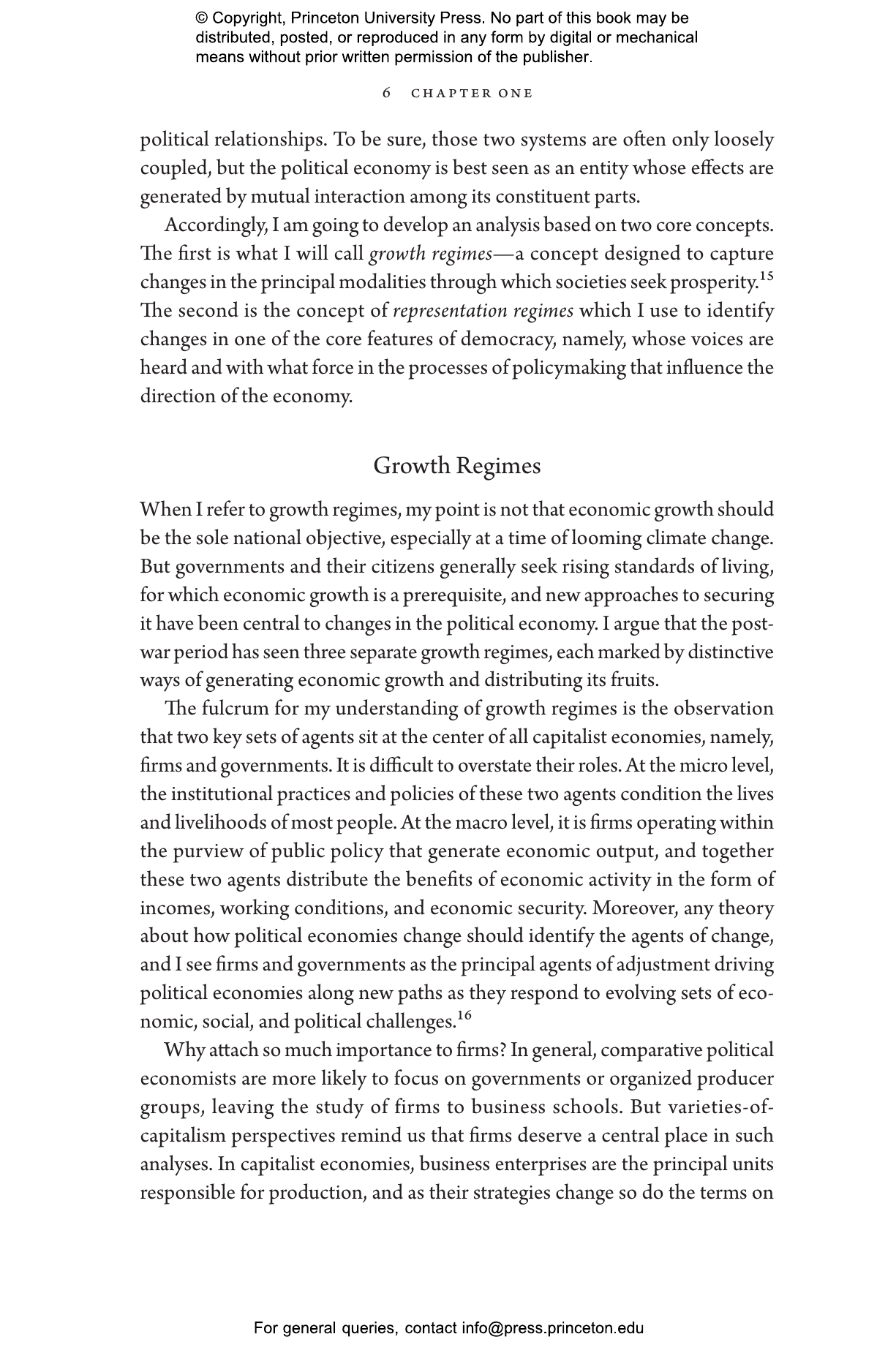 © Copyright, Princeton University Press. No part of this book may be distributed, posted, or reproduced in any form by digital or mechanical means without prior written permission of the publisher.

6 CHAPTER ONE

political relationships. To be sure, those two systems are often only loosely coupled, but the political economy is best seen as an entity whose effects are generated by mutual interaction among its constituent parts.

Accordingly, I am going to develop an analysis based on two core concepts. The first is what I will call growth regimes—a concept designed to capture changes in the principal modalities through which societies seek prosperity.$^{15}$ The second is the concept of representation regimes which I use to identify changes in one of the core features of democracy, namely, whose voices are heard and with what force in the processes of policymaking that influence the direction of the economy.

Growth Regimes

When I refer to growth regimes, my point is not that economic growth should be the sole national objective, especially at a time of looming climate change. But governments and their citizens generally seek rising standards of living, for which economic growth is a prerequisite, and new approaches to securing it have been central to changes in the political economy. I argue that the postwar period has seen three separate growth regimes, each marked by distinctive ways of generating economic growth and distributing its fruits.

The fulcrum for my understanding of growth regimes is the observation that two key sets of agents sit at the center of all capitalist economies, namely, firms and governments. It is difficult to overstate their roles. At the micro level, the institutional practices and policies of these two agents condition the lives and livelihoods of most people. At the macro level, it is firms operating within the purview of public policy that generate economic output, and together these two agents distribute the benefits of economic activity in the form of incomes, working conditions, and economic security. Moreover, any theory about how political economies change should identify the agents of change, and I see firms and governments as the principal agents of adjustment driving political economies along new paths as they respond to evolving sets of economic, social, and political challenges.$^{16}$

Why attach so much importance to firms? In general, comparative political economists are more likely to focus on governments or organized producer groups, leaving the study of firms to business schools. But varieties-of-capitalism perspectives remind us that firms deserve a central place in such analyses. In capitalist economies, business enterprises are the principal units responsible for production, and as their strategies change so do the terms on

For general queries, contact info@press.princeton.edu